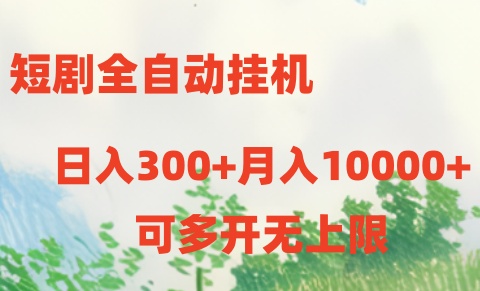 短剧全自动挂机

日入300+月入10000+

可多开无上限